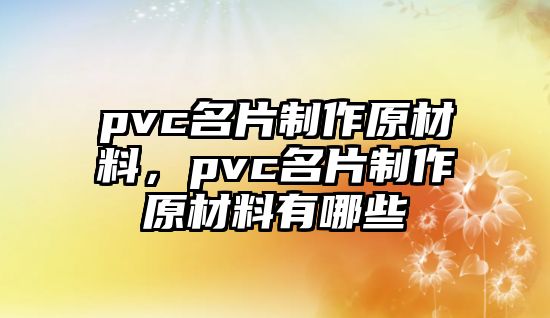 pvc名片制作原材料，pvc名片制作原材料有哪些